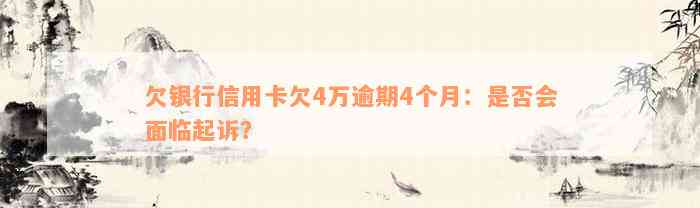 欠银行信用卡欠4万逾期4个月：是否会面临起诉?